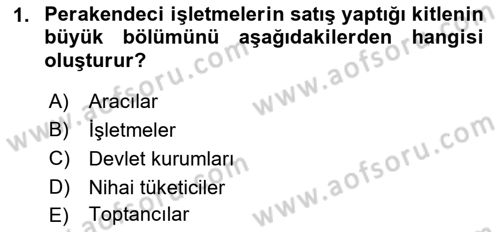 1. Perakendeci işletmelerin satış yaptığı kitlenin büyük bölümünü aşağıdakilerden hangisi oluşturur?

A) Aracılar
B) İşletmeler
C) Devlet kurumları
D) Nihai tüketiciler
E) Toptancılar

www.aofsoru.com
www.aofsoru.com
www.aofsoru.com
www.aofsoru.com
www.aofsoru.com